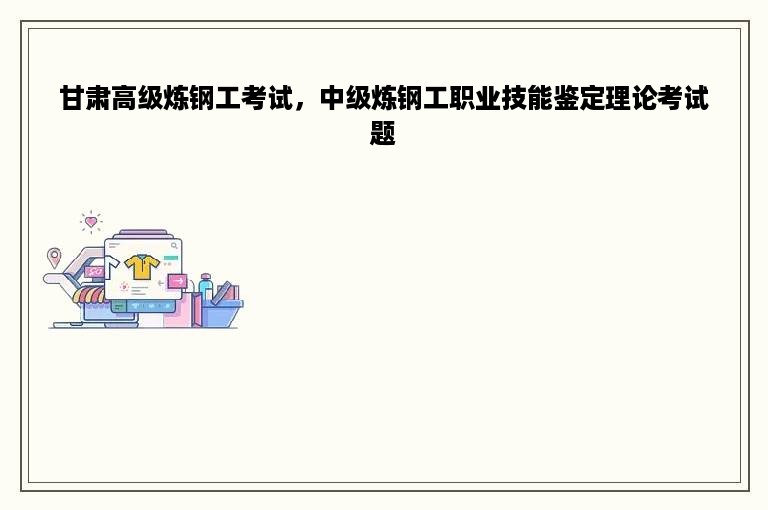 甘肃高级炼钢工考试，中级炼钢工职业技能鉴定理论考试题